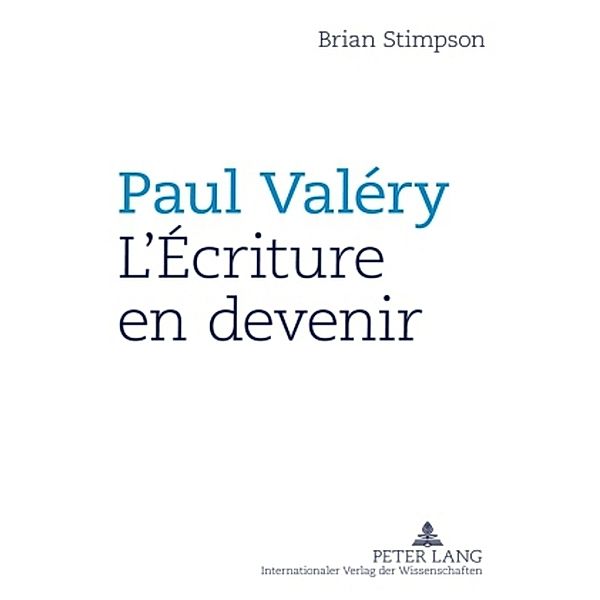 Brian Stimpson

Paul Valéry
L'Écriture en devenir

PETER LANG
Internationaler Verlag der Wissenschaften